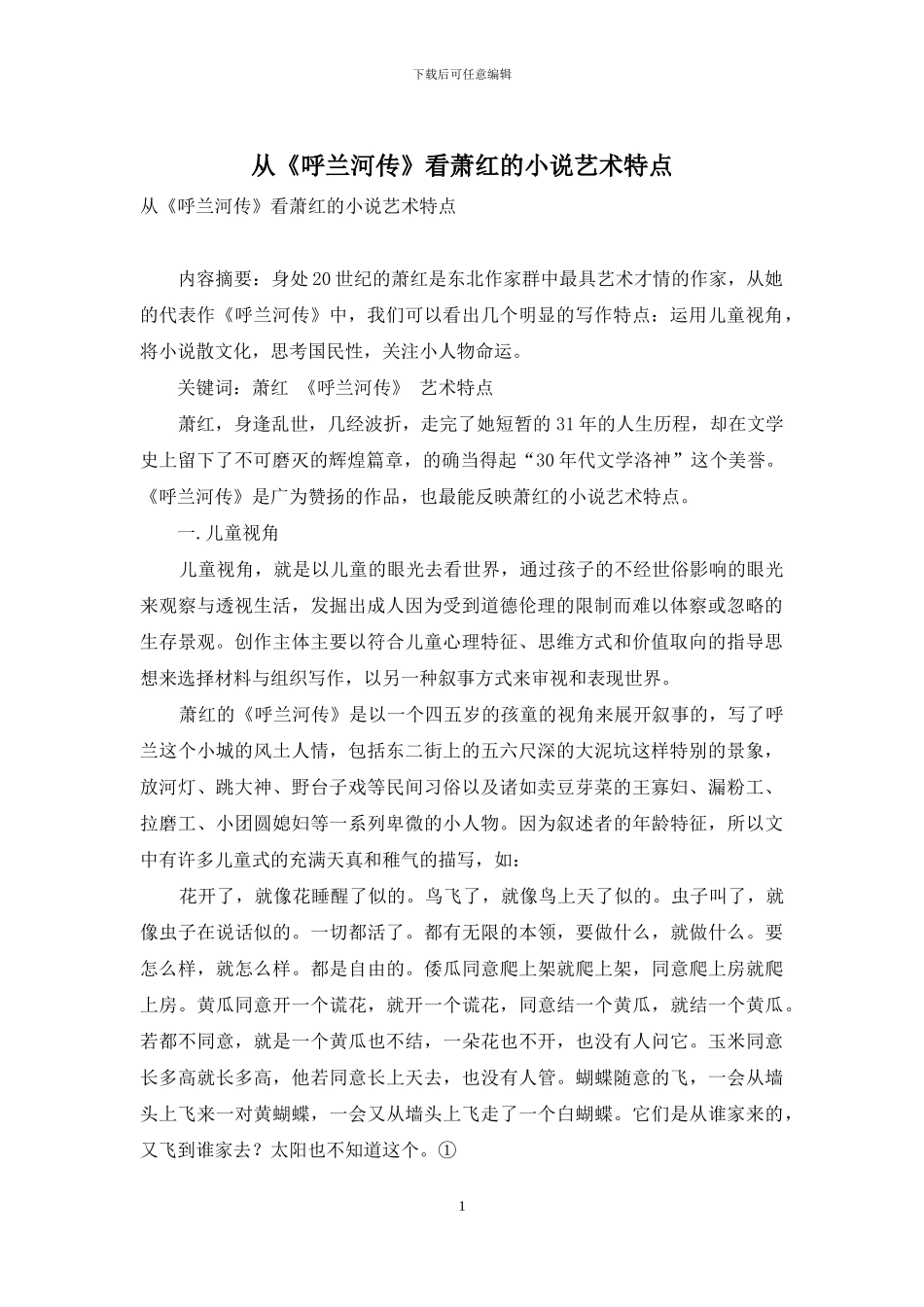 下载后可任意编辑

从《呼兰河传》看萧红的小说艺术特点

从《呼兰河传》看萧红的小说艺术特点

内容摘要：身处20世纪的萧红是东北作家群中最具艺术才情的作家，从她的代表作《呼兰河传》中，我们可以看出几个明显的写作特点：运用儿童视角，将小说散文化，思考国民性，关注小人物命运。

关键词：萧红 《呼兰河传》 艺术特点

萧红，身逢乱世，几经波折，走完了她短暂的31年的人生历程，却在文学史上留下了不可磨灭的辉煌篇章，的确当得起“30年代文学洛神”这个美誉。《呼兰河传》是广为赞扬的作品，也最能反映萧红的小说艺术特点。

一.儿童视角

儿童视角，就是以儿童的眼光去看世界，通过孩子的不经世俗影响的眼光来观察与透视生活，发掘出成人因为受到道德伦理的限制而难以体察或忽略的生存景观。创作主体主要以符合儿童心理特征、思维方式和价值取向的指导思想来选择材料与组织写作，以另一种叙事方式来审视和表现世界。

萧红的《呼兰河传》是以一个四五岁的孩童的视角来展开叙事的，写了呼兰这个小城的风土人情，包括东二街上的五六尺深的大泥坑这样特别的景象，放河灯、跳大神、野台子戏等民间习俗以及诸如卖豆芽菜的王寡妇、漏粉工、拉磨工、小团圆媳妇等一系列卑微的小人物。因为叙述者的年龄特征，所以文中有许多儿童式的充满天真和稚气的描写，如：

花开了，就像花睡醒了似的。鸟飞了，就像鸟上天了似的。虫子叫了，就像虫子在说话似的。一切都活了。都有无限的本领，要做什么，就做什么。要怎么样，就怎么样。都是自由的。倭瓜同意爬上架就爬上架，同意爬上房就爬上房。黄瓜同意开一个谎花，就开一个谎花，同意结一个黄瓜，就结一个黄瓜。若都不同意，就是一个黄瓜也不结，一朵花也不开，也没有人问它。玉米同意长多高就长多高，他若同意长上天去，也没有人管。蝴蝶随意的飞，一会从墙头上飞来一对黄蝴蝶，一会又从墙头上飞走了一个白蝴蝶。它们是从谁家来的，又飞到谁家去？太阳也不知道这个。①

1